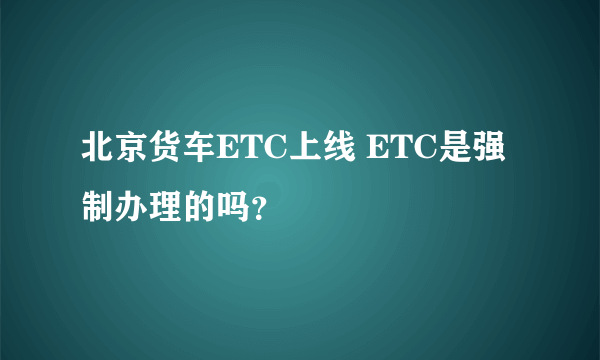 北京货车ETC上线 ETC是强制办理的吗?